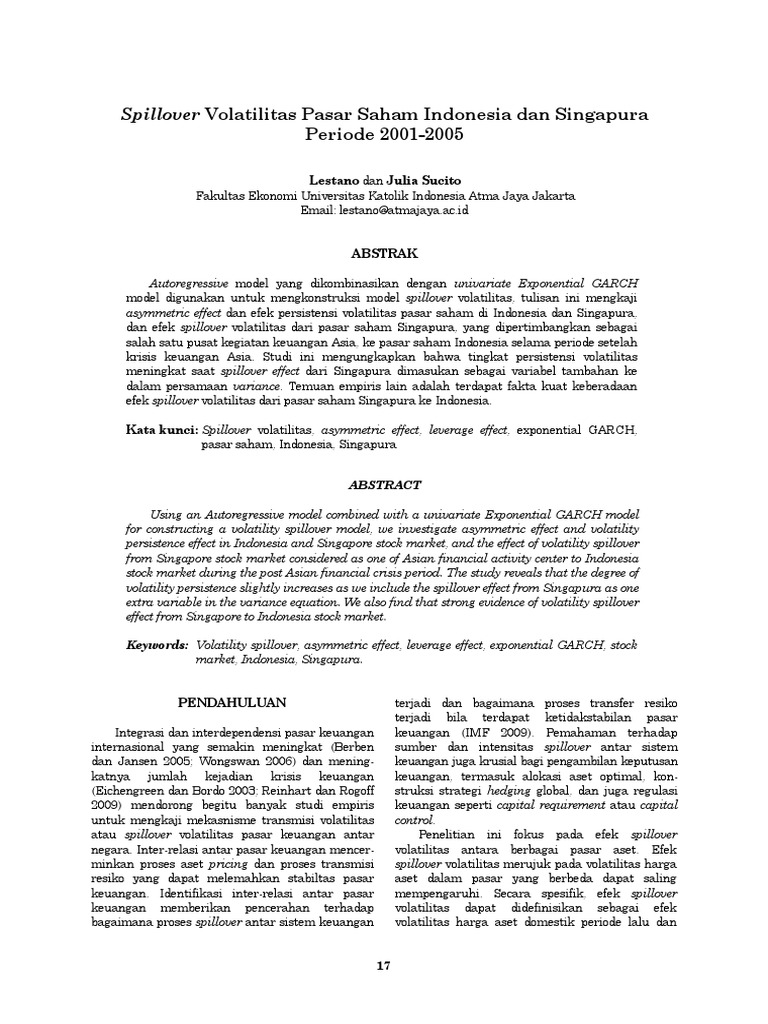 Spillover Volatilitas Pasar Saham Indonesia dan Singapura Periode 2001-2005

Lestano dan Julia Sucito
Fakultas Ekonomi Universitas Katolik Indonesia Atma Jaya Jakarta
Email: lestano@atmajaya.ac.id

ABSTRAK

Autoregressive model yang dikombinasikan dengan univariate Exponential GARCH model digunakan untuk mengkonstruksi model spillover volatilitas, tulisan ini mengkaji asymmetric effect dan efek persistensi volatilitas pasar saham di Indonesia dan Singapura, dan efek spillover volatilitas dari pasar saham Singapura, yang dipertimbangkan sebagai salah satu pusat kegiatan keuangan Asia, ke pasar saham Indonesia selama periode setelah krisis keuangan Asia. Studi ini mengungkapkan bahwa tingkat persistensi volatilitas meningkat saat spillover effect dari Singapura dimasukan sebagai variabel tambahan ke dalam persamaan variance. Temuan empiris lain adalah terdapat fakta kuat keberadaan efek spillover volatilitas dari pasar saham Singapura ke Indonesia.

Kata kunci: Spillover volatilitas, asymmetric effect, leverage effect, exponential GARCH, pasar saham, Indonesia, Singapura

ABSTRACT

Using an Autoregressive model combined with a univariate Exponential GARCH model for constructing a volatility spillover model, we investigate asymmetric effect and volatility persistence effect in Indonesia and Singapore stock market, and the effect of volatility spillover from Singapore stock market considered as one of Asian financial activity center to Indonesia stock market during the post Asian financial crisis period. The study reveals that the degree of volatility persistence slightly increases as we include the spillover effect from Singapura as one extra variable in the variance equation. We also find that strong evidence of volatility spillover effect from Singapore to Indonesia stock market.

Keywords: Volatility spillover, asymmetric effect, leverage effect, exponential GARCH, stock market, Indonesia, Singapura.

PENDAHULUAN

Integrasi dan interdependensi pasar keuangan internasional yang semakin meningkat (Berben dan Jansen 2005; Wongswan 2006) dan meningkatnya jumlah kejadian krisis keuangan (Eichengreen dan Bordo 2003; Reinhart dan Rogoff 2009) mendorong begitu banyak studi empiris untuk mengkaji mekasnisme transmisi volatilitas atau spillover volatilitas pasar keuangan antar negara. Inter-relasi antar pasar keuangan mencerminkan proses aset pricing dan proses transmisi resiko yang dapat melemahkan stabiltas pasar keuangan. Identifikasi inter-relasi antar pasar keuangan memberikan pencerahan terhadap bagaimana proses spillover antar sistem keuangan terjadi dan bagaimana proses transfer resiko terjadi bila terdapat ketidakstabilan pasar keuangan (IMF 2009). Pemahaman terhadap sumber dan intensitas spillover antar sistem keuangan juga krusial bagi pengambilan keputusan keuangan, termasuk alokasi aset optimal, konstruksi strategi hedging global, dan juga regulasi keuangan seperti capital requirement atau capital control.

Penelitian ini fokus pada efek spillover volatilitas antara berbagai pasar aset. Efek spillover volatilitas merujuk pada volatilitas harga aset dalam pasar yang berbeda dapat saling mempengaruhi. Secara spesifik, efek spillover volatilitas dapat didefinisikan sebagai efek volatilitas harga aset domestik periode lalu dan

17